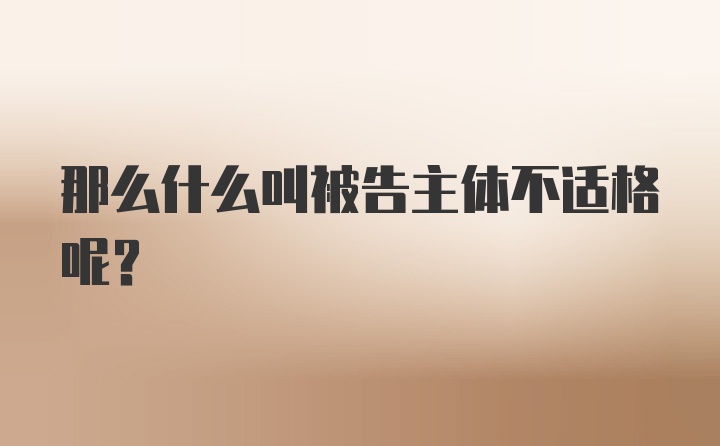 那么什么叫被告主体不适格呢？